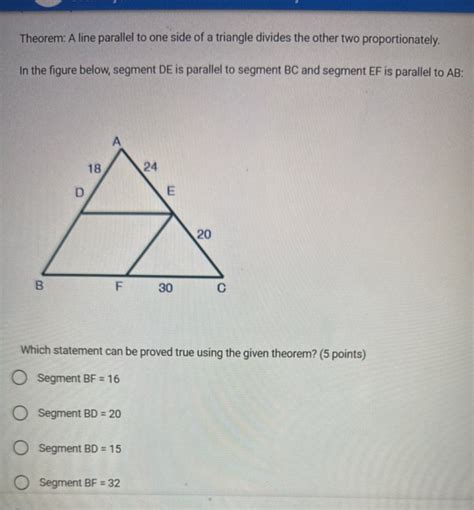 Theorem: A line parallel to one side of a triangle divides the other two proportionately.

In the figure below, segment DE is parallel to segment BC and segment EF is parallel to AB:

A
18
24
D
E
20
B
F
30
C

Which statement can be proved true using the given theorem? (5 points)

Segment BF = 16

Segment BD = 20

Segment BD = 15

Segment BF = 32